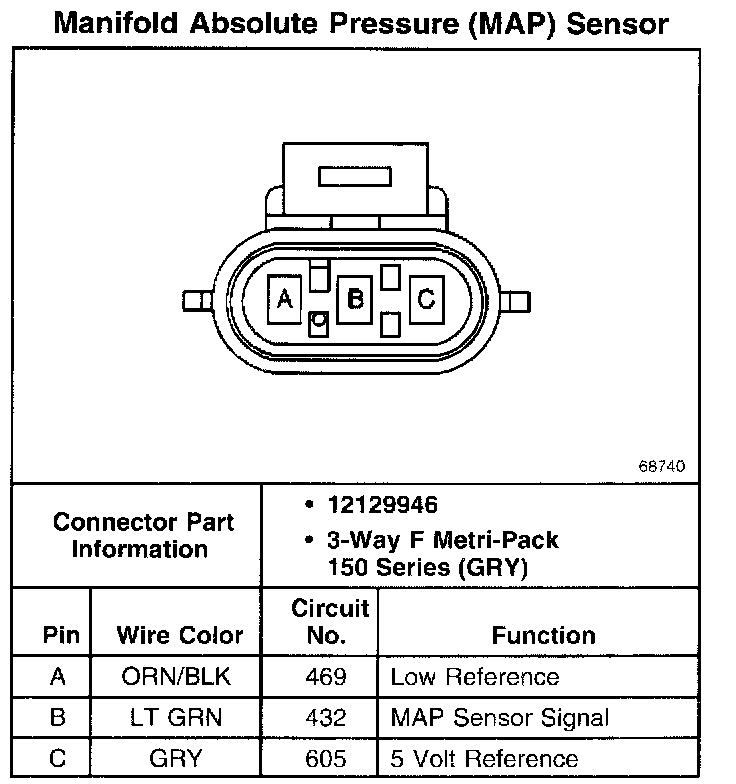 Manifold Absolute Pressure (MAP) Sensor

A B C

68740

Connector Part Information
• 12129946
• 3-Way F Metri-Pack 150 Series (GRY)

| Pin | Wire Color | Circuit No. | Function |
|---|---|---|---|
| A | ORN/BLK | 469 | Low Reference |
| B | LT GRN | 432 | MAP Sensor Signal |
| C | GRY | 605 | 5 Volt Reference |